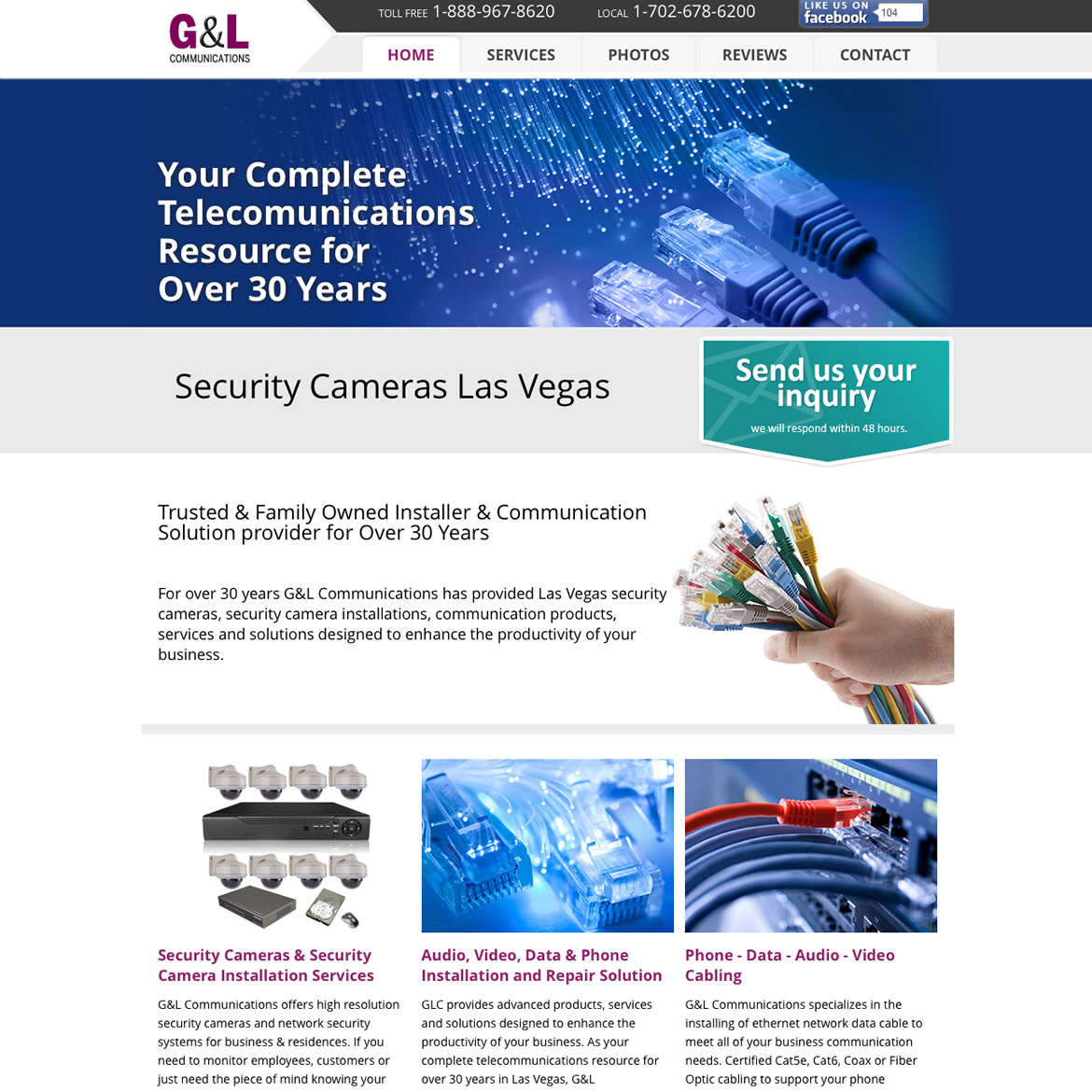 G&L
COMMUNICATIONS

TOLL FREE 1-888-967-8620 LOCAL 1-702-678-6200

LIKE US ON facebook 104

HOME SERVICES PHOTOS REVIEWS CONTACT

Your Complete Telecomunications Resource for Over 30 Years

Security Cameras Las Vegas

Send us your inquiry
we will respond within 48 hours.

Trusted & Family Owned Installer & Communication Solution provider for Over 30 Years

For over 30 years G&L Communications has provided Las Vegas security cameras, security camera installations, communication products, services and solutions designed to enhance the productivity of your business.

Security Cameras & Security Camera Installation Services

G&L Communications offers high resolution security cameras and network security systems for business & residences. If you need to monitor employees, customers or just need the piece of mind knowing your

Audio, Video, Data & Phone Installation and Repair Solution

GLC provides advanced products, services and solutions designed to enhance the productivity of your business. As your complete telecommunications resource for over 30 years in Las Vegas, G&L

Phone - Data - Audio - Video Cabling

G&L Communications specializes in the installing of ethernet network data cable to meet all of your business communication needs. Certified Cat5e, Cat6, Coax or Fiber Optic cabling to support your phone